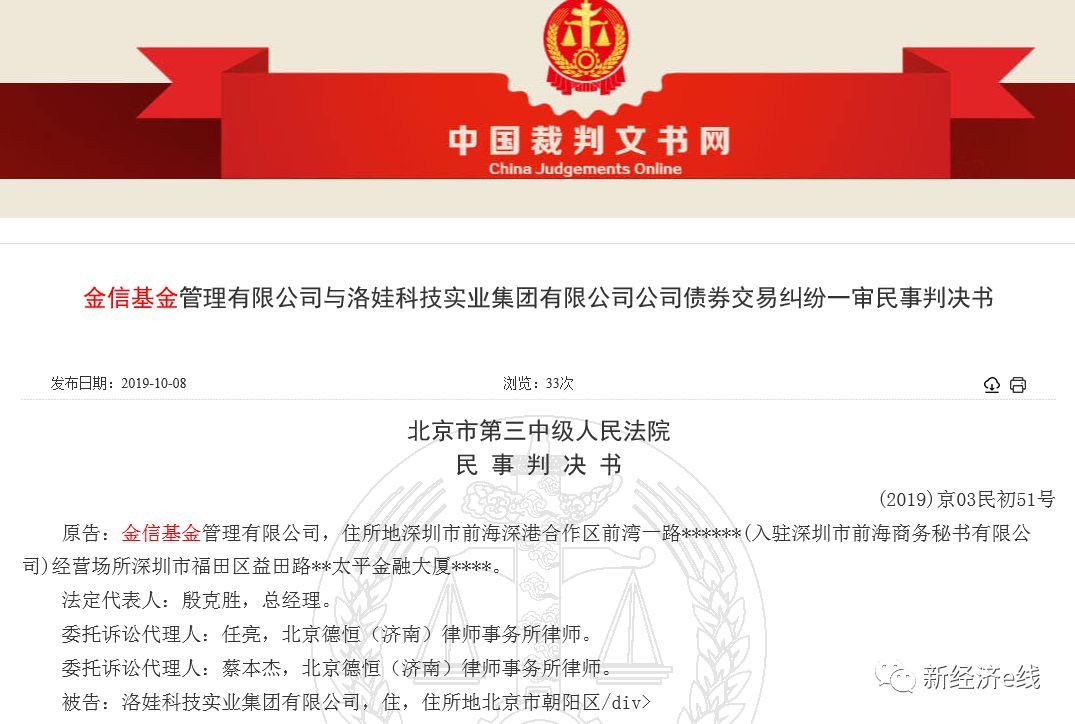 中国裁判文书网
China Judgements Online

金信基金管理有限公司与洛娃科技实业集团有限公司公司债券交易纠纷一审民事判决书

发布日期：2019-10-08

浏览：33次

北京市第三中级人民法院
民 事 判 决 书

(2019)京03民初51号

原告：金信基金管理有限公司，住所地深圳市前海深港合作区前湾一路******(入驻深圳市前海商务秘书有限公司)经营场所深圳市福田区益田路**太平金融大厦****。

法定代表人：殷克胜，总经理。

委托诉讼代理人：任亮，北京德恒（济南）律师事务所律师。

委托诉讼代理人：蔡本杰，北京德恒（济南）律师事务所律师。

被告：洛娃科技实业集团有限公司，住，住所地北京市朝阳区/div>

新经济e线